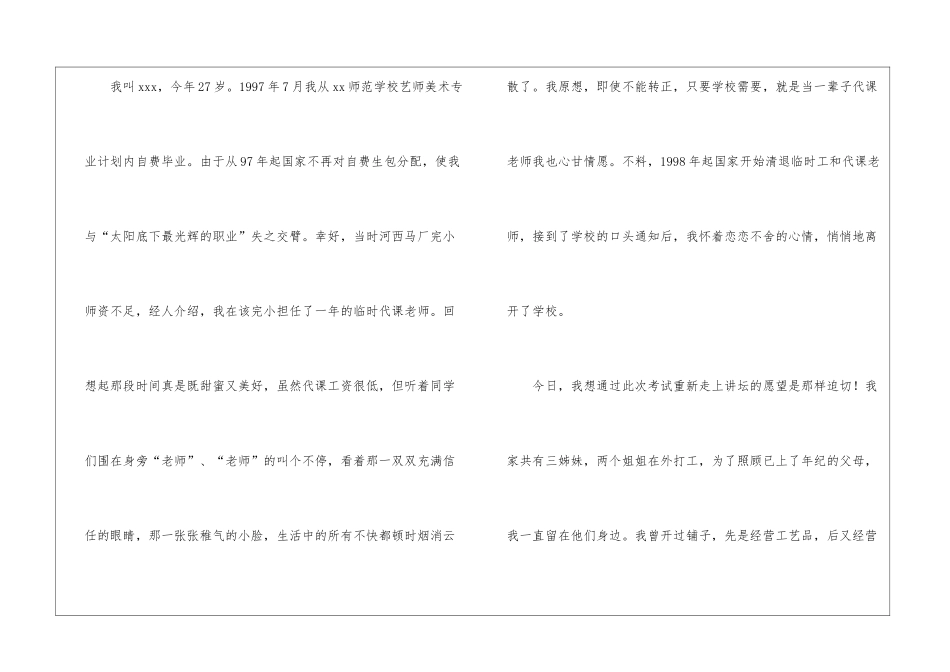 我叫xxx，今年27岁。1997年7月我从xx师范学校艺师美术专业计划内自费毕业。由于从97年起国家不再对自费生包分配，使我与“太阳底下最光辉的职业”失之交臂。幸好，当时河西马厂完小师资不足，经人介绍，我在该完小担任了一年的临时代课老师。回想起那段时间真是既甜蜜又美好，虽然代课工资很低，但听着同学们围在身旁“老师”、“老师”的叫个不停，看着那一双双充满信任的眼睛，那一张张稚气的小脸，生活中的所有不快都顿时烟消云散了。我原想，即使不能转正，只要学校需要，就是当一辈子代课老师我也心甘情愿。不料，1998年起国家开始清退临时工和代课老师，接到了学校的口头通知后，我怀着恋恋不舍的心情，悄悄地离开了学校。

今日，我想通过此次考试重新走上讲坛的愿望是那样迫切！我家共有三姊妹，两个姐姐在外打工，为了照顾已上了年纪的父母，我一直留在他们身边。我曾开过铺子，先是经营工艺品，后又经营